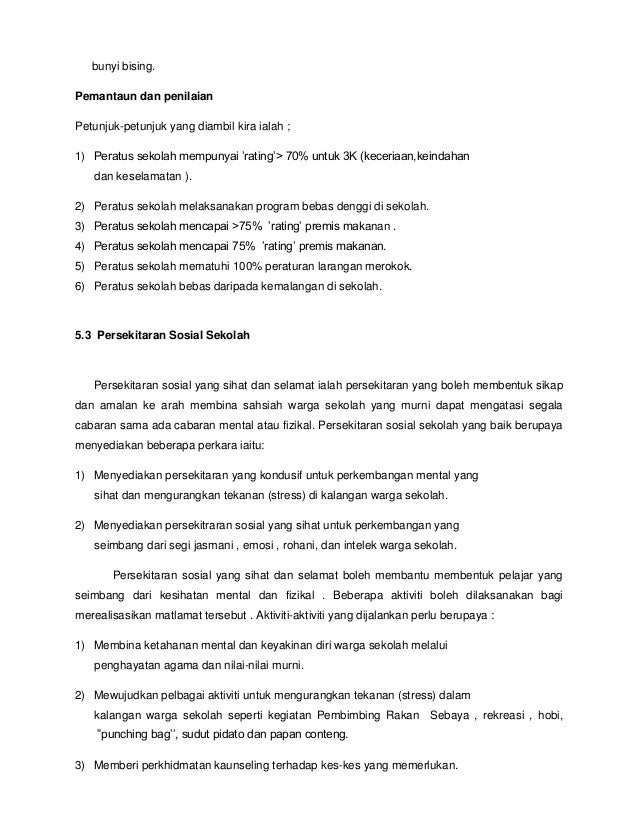 bunyi bising.

**Pemantaun dan penilaian**

Petunjuk-petunjuk yang diambil kira ialah ;

1) Peratus sekolah mempunyai 'rating'> 70% untuk 3K (keceriaan,keindahan dan keselamatan ).

2) Peratus sekolah melaksanakan program bebas denggi di sekolah.
3) Peratus sekolah mencapai >75% 'rating' premis makanan .
4) Peratus sekolah mencapai 75% 'rating' premis makanan.
5) Peratus sekolah mematuhi 100% peraturan larangan merokok.
6) Peratus sekolah bebas daripada kemalangan di sekolah.

**5.3 Persekitaran Sosial Sekolah**

Persekitaran sosial yang sihat dan selamat ialah persekitaran yang boleh membentuk sikap dan amalan ke arah membina sahsiah warga sekolah yang murni dapat mengatasi segala cabaran sama ada cabaran mental atau fizikal. Persekitaran sosial sekolah yang baik berupaya menyediakan beberapa perkara iaitu:

1) Menyediakan persekitaran yang kondusif untuk perkembangan mental yang sihat dan mengurangkan tekanan (stress) di kalangan warga sekolah.

2) Menyediakan persekitraran sosial yang sihat untuk perkembangan yang seimbang dari segi jasmani , emosi , rohani, dan intelek warga sekolah.

Persekitaran sosial yang sihat dan selamat boleh membantu membentuk pelajar yang seimbang dari kesihatan mental dan fizikal . Beberapa aktiviti boleh dilaksanakan bagi merealisasikan matlamat tersebut . Aktiviti-aktiviti yang dijalankan perlu berupaya :

1) Membina ketahanan mental dan keyakinan diri warga sekolah melalui penghayatan agama dan nilai-nilai murni.

2) Mewujudkan pelbagai aktiviti untuk mengurangkan tekanan (stress) dalam kalangan warga sekolah seperti kegiatan Pembimbing Rakan Sebaya , rekreasi , hobi, "punching bag", sudut pidato dan papan conteng.

3) Memberi perkhidmatan kaunseling terhadap kes-kes yang memerlukan.